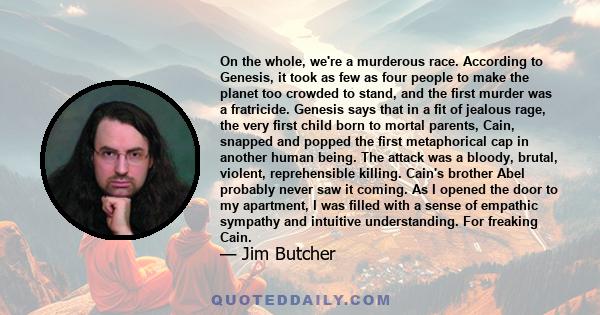 On the whole, we're a murderous race. According to Genesis, it took as few as four people to make the planet too crowded to stand, and the first murder was a fratricide. Genesis says that in a fit of jealous rage, the very first child born to mortal parents, Cain, snapped and popped the first metaphorical cap in another human being. The attack was a bloody, brutal, violent, reprehensible killing. Cain's brother Abel probably never saw it coming. As I opened the door to my apartment, I was filled with a sense of empathic sympathy and intuitive understanding. For freaking Cain.

— Jim Butcher

QUOTEDDAILY.COM